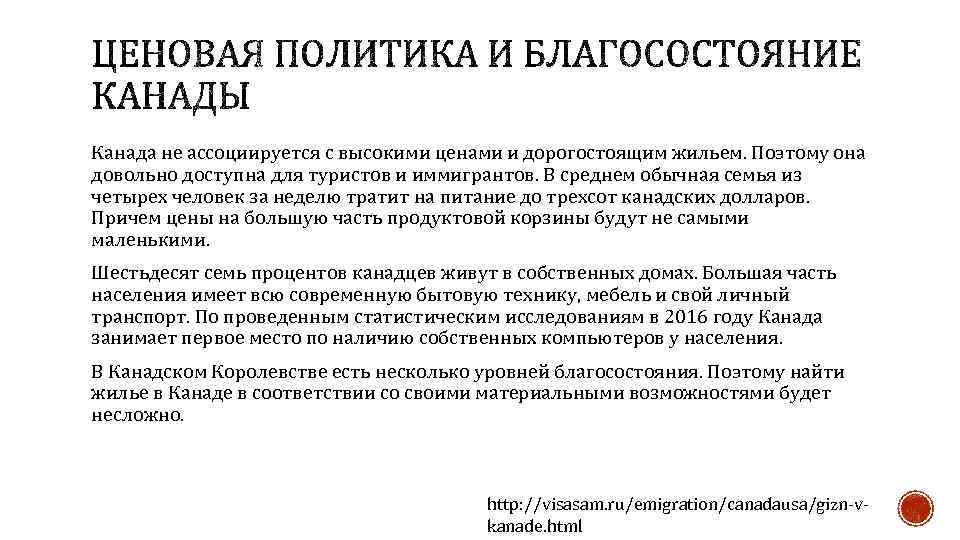 ЦЕНОВАЯ ПОЛИТИКА И БЛАГОСОСТОЯНИЕ КАНАДЫ

Канада не ассоциируется с высокими ценами и дорогостоящим жильем. Поэтому она довольно доступна для туристов и иммигрантов. В среднем обычная семья из четырех человек за неделю тратит на питание до трехсот канадских долларов. Причем цены на большую часть продуктовой корзины будут не самыми маленькими.

Шестьдесят семь процентов канадцев живут в собственных домах. Большая часть населения имеет всю современную бытовую технику, мебель и свой личный транспорт. По проведенным статистическим исследованиям в 2016 году Канада занимает первое место по наличию собственных компьютеров у населения.

В Канадском Королевстве есть несколько уровней благосостояния. Поэтому найти жилье в Канаде в соответствии со своими материальными возможностями будет несложно.

http://visasam.ru/emigration/canadausa/gizn-v-kanade.html